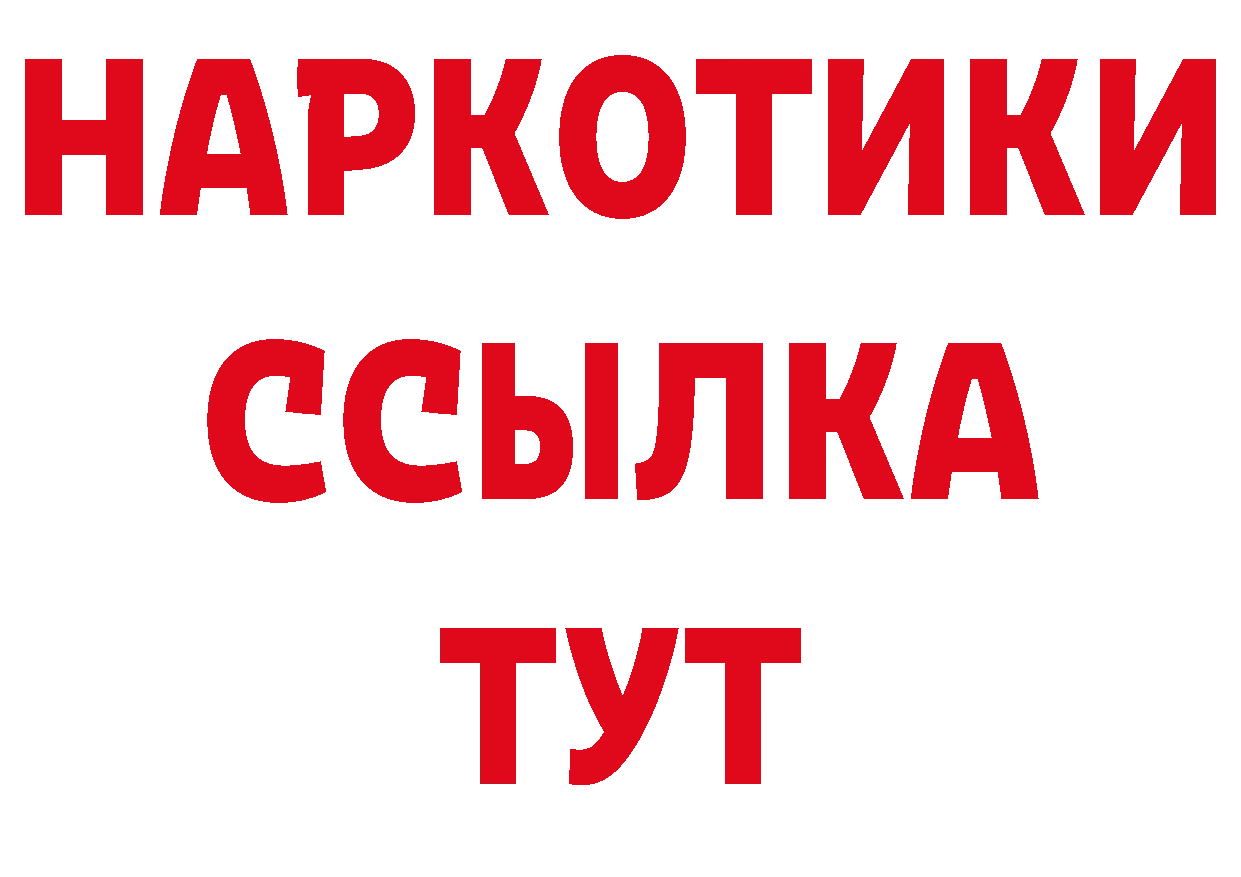 НАРКОТИКИ
ССЫЛКА
ТУТ